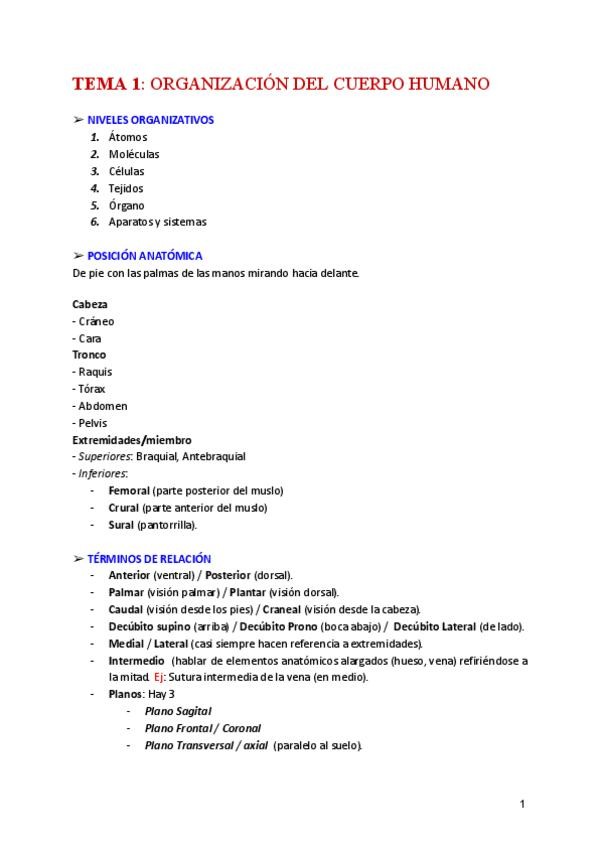 TEMA 1: ORGANIZACIÓN DEL CUERPO HUMANO

➢ NIVELES ORGANIZATIVOS
1. Átomos
2. Moléculas
3. Células
4. Tejidos
5. Órgano
6. Aparatos y sistemas

➢ POSICIÓN ANATÓMICA
De pie con las palmas de las manos mirando hacia delante.

Cabeza
- Cráneo
- Cara
Tronco
- Raquis
- Tórax
- Abdomen
- Pelvis
Extremidades/miembro
- Superiores: Braquial, Antebraquial
- Inferiores:
- Femoral (parte posterior del muslo)
- Crural (parte anterior del muslo)
- Sural (pantorrilla).

➢ TÉRMINOS DE RELACIÓN
- Anterior (ventral) / Posterior (dorsal).
- Palmar (visión palmar) / Plantar (visión dorsal).
- Caudal (visión desde los pies) / Craneal (visión desde la cabeza).
- Decúbito supino (arriba) / Decúbito Prono (boca abajo) / Decúbito Lateral (de lado).
- Medial / Lateral (casi siempre hacen referencia a extremidades).
- Intermedio (hablar de elementos anatómicos alargados (hueso, vena) refiriéndose a la mitad. Ej: Sutura intermedia de la vena (en medio).
- Planos: Hay 3
- Plano Sagital
- Plano Frontal / Coronal
- Plano Transversal / axial (paralelo al suelo).

1